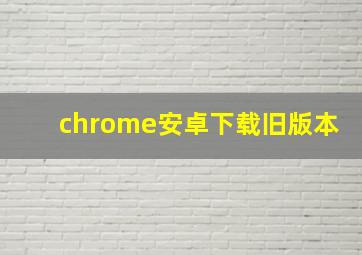 chrome安卓下载旧版本